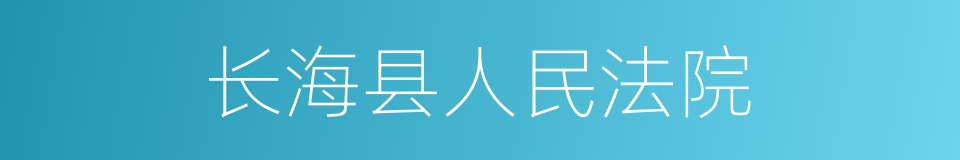 长海县人民法院